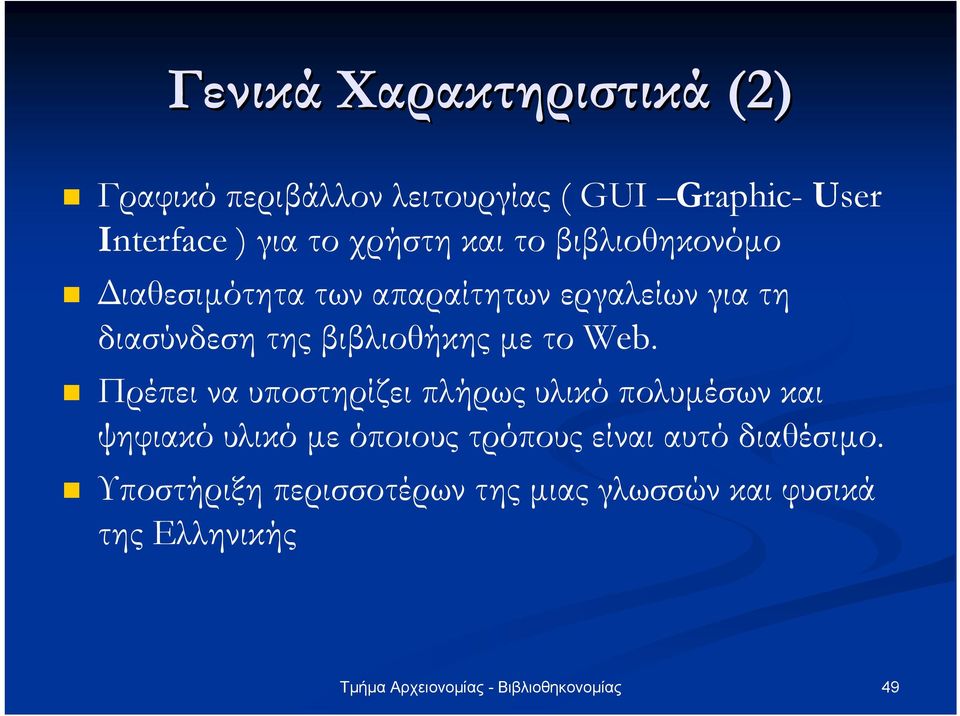 Γενικά Χαρακτηριστικά (2)

Γραφικό περιβάλλον λειτουργίας ( GUI –Graphic- User Interface ) για το χρήστη και το βιβλιοθηκονόμο

Διαθεσιμότητα των απαραίτητων εργαλείων για τη διασύνδεση της βιβλιοθήκης με το Web.

Πρέπει να υποστηρίζει πλήρως υλικό πολυμέσων και ψηφιακό υλικό με όποιους τρόπους είναι αυτό διαθέσιμο.

Υποστήριξη περισσοτέρων της μιας γλωσσών και φυσικά της Ελληνικής

Τμήμα Αρχειονομίας - Βιβλιοθηκονομίας

49